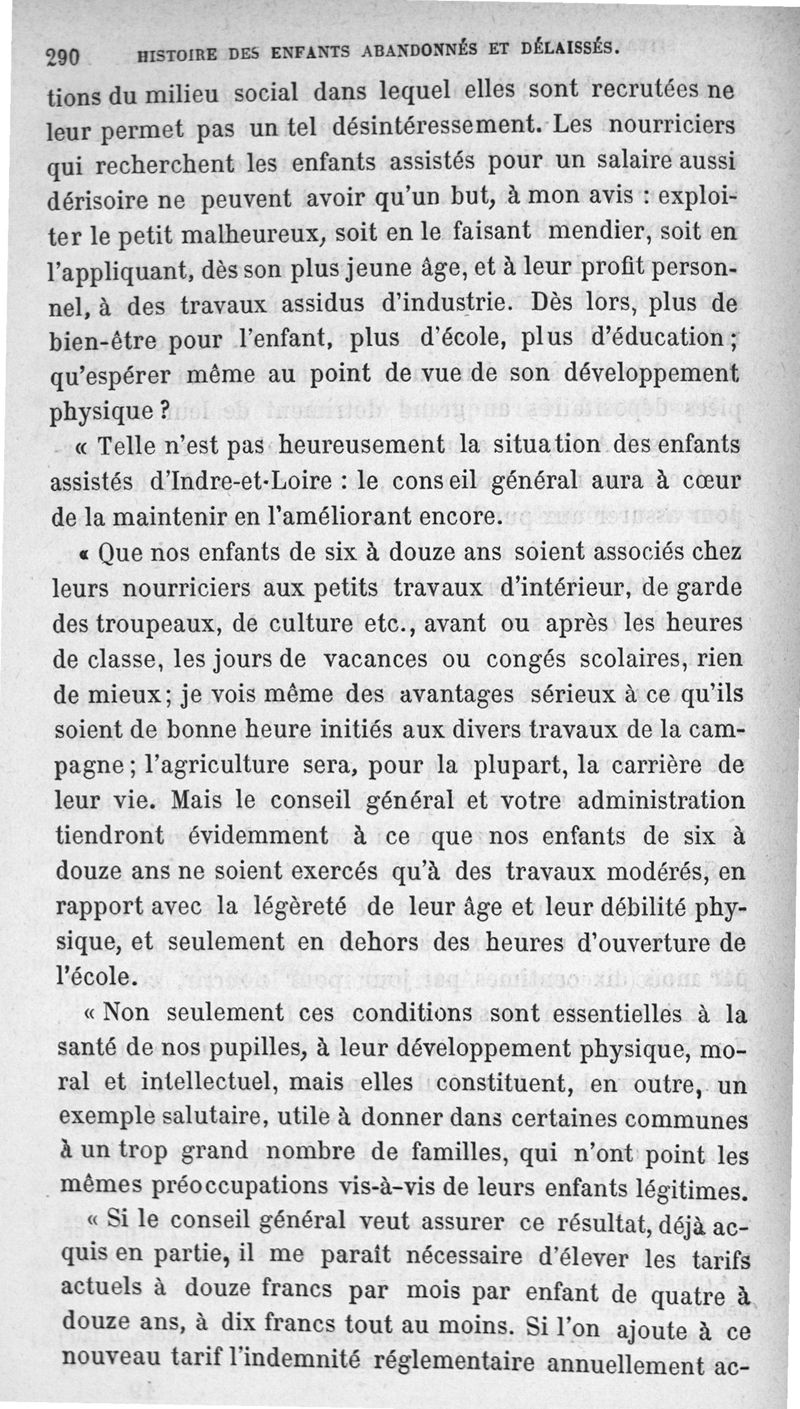 290 HISTOIRE DES ENFANTS ABANDONNÉS ET DÉLAISSÉS.

tions du milieu social dans lequel elles sont recrutées ne leur permet pas un tel désintéressement. Les nourriciers qui recherchent les enfants assistés pour un salaire aussi dérisoire ne peuvent avoir qu'un but, à mon avis : exploiter le petit malheureux, soit en le faisant mendier, soit en l'appliquant, dès son plus jeune âge, et à leur profit personnel, à des travaux assidus d'industrie. Dès lors, plus de bien-être pour l'enfant, plus d'école, plus d'éducation ; qu'espérer même au point de vue de son développement physique ?

« Telle n'est pas heureusement la situation des enfants assistés d'Indre-et-Loire : le conseil général aura à cœur de la maintenir en l'améliorant encore.

« Que nos enfants de six à douze ans soient associés chez leurs nourriciers aux petits travaux d'intérieur, de garde des troupeaux, de culture etc., avant ou après les heures de classe, les jours de vacances ou congés scolaires, rien de mieux ; je vois même des avantages sérieux à ce qu'ils soient de bonne heure initiés aux divers travaux de la campagne ; l'agriculture sera, pour la plupart, la carrière de leur vie. Mais le conseil général et votre administration tiendront évidemment à ce que nos enfants de six à douze ans ne soient exercés qu'à des travaux modérés, en rapport avec la légèreté de leur âge et leur débilité physique, et seulement en dehors des heures d'ouverture de l'école.

« Non seulement ces conditions sont essentielles à la santé de nos pupilles, à leur développement physique, moral et intellectuel, mais elles constituent, en outre, un exemple salutaire, utile à donner dans certaines communes à un trop grand nombre de familles, qui n'ont point les mêmes préoccupations vis-à-vis de leurs enfants légitimes.

« Si le conseil général veut assurer ce résultat, déjà acquis en partie, il me paraît nécessaire d'élever les tarifs actuels à douze francs par mois par enfant de quatre à douze ans, à dix francs tout au moins. Si l'on ajoute à ce nouveau tarif l'indemnité réglementaire annuellement ac-